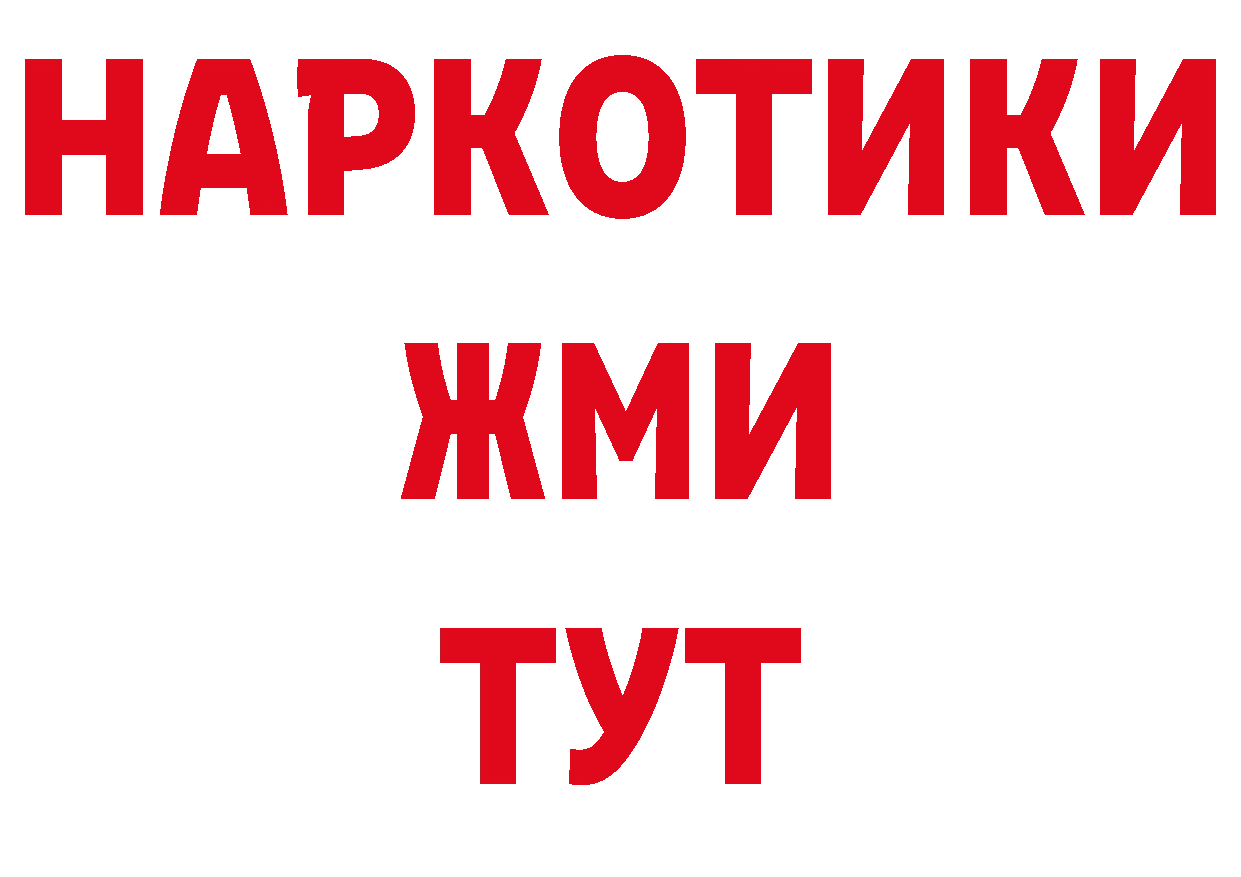 НАРКОТИКИ
ЖМИ
ТУТ